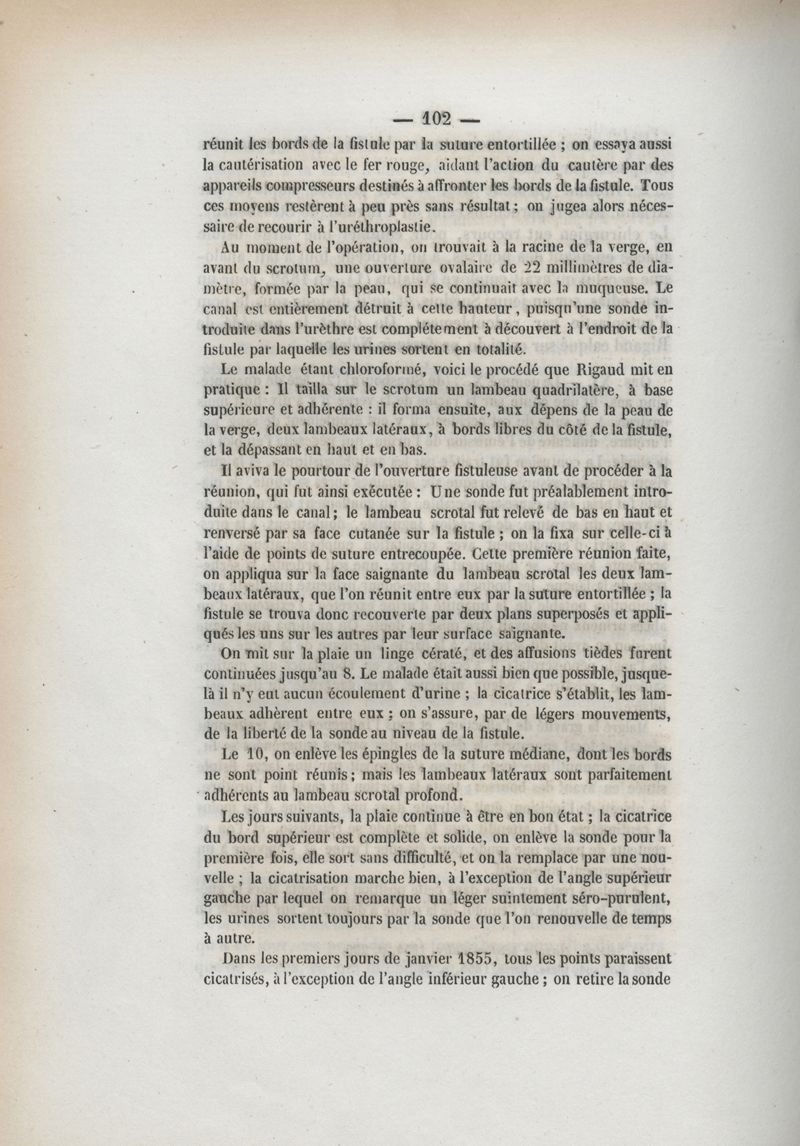 — 102 —

réunit les bords de la fistule par la suture entortillée ; on essaya aussi la cautérisation avec le fer rouge, aidant l'action du cautère par des appareils compresseurs destinés à affronter les bords de la fistule. Tous ces moyens restèrent à peu près sans résultat ; on jugea alors nécessaire de recourir à l'uréthroplastie.

Au moment de l'opération, on trouvait à la racine de la verge, en avant du scrotum, une ouverture ovalaire de 22 millimètres de diamètre, formée par la peau, qui se continuait avec la muqueuse. Le canal est entièrement détruit à cette hauteur, puisqu'une sonde introduite dans l'urèthre est complétement à découvert à l'endroit de la fistule par laquelle les urines sortent en totalité.

Le malade étant chloroformé, voici le procédé que Rigaud mit en pratique : Il tailla sur le scrotum un lambeau quadrilatère, à base supérieure et adhérente : il forma ensuite, aux dépens de la peau de la verge, deux lambeaux latéraux, à bords libres du côté de la fistule, et la dépassant en haut et en bas.

Il aviva le pourtour de l'ouverture fistuleuse avant de procéder à la réunion, qui fut ainsi exécutée : Une sonde fut préalablement introduite dans le canal ; le lambeau scrotal fut relevé de bas en haut et renversé par sa face cutanée sur la fistule ; on la fixa sur celle-ci à l'aide de points de suture entrecoupée. Cette première réunion faite, on appliqua sur la face saignante du lambeau scrotal les deux lambeaux latéraux, que l'on réunit entre eux par la suture entortillée ; la fistule se trouva donc recouverte par deux plans superposés et appliqués les uns sur les autres par leur surface saignante.

On mit sur la plaie un linge cératé, et des affusions tièdes furent continuées jusqu'au 8. Le malade était aussi bien que possible, jusque-là il n'y eut aucun écoulement d'urine ; la cicatrice s'établit, les lambeaux adhèrent entre eux ; on s'assure, par de légers mouvements, de la liberté de la sonde au niveau de la fistule.

Le 10, on enlève les épingles de la suture médiane, dont les bords ne sont point réunis ; mais les lambeaux latéraux sont parfaitement adhérents au lambeau scrotal profond.

Les jours suivants, la plaie continue à être en bon état ; la cicatrice du bord supérieur est complète et solide, on enlève la sonde pour la première fois, elle sort sans difficulté, et on la remplace par une nouvelle ; la cicatrisation marche bien, à l'exception de l'angle supérieur gauche par lequel on remarque un léger suintement séro-purulent, les urines sortent toujours par la sonde que l'on renouvelle de temps à autre.

Dans les premiers jours de janvier 1855, tous les points paraissent cicatrisés, à l'exception de l'angle inférieur gauche ; on retire la sonde